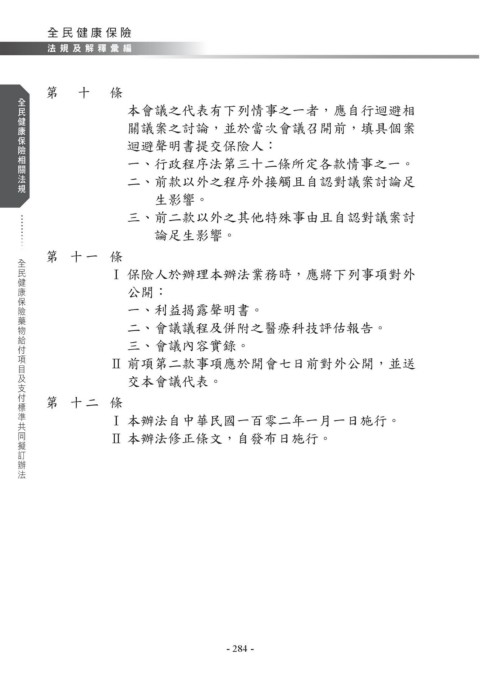 全民健康保險
法規及解釋彙編

全民健康保險相關法規

全民健康保險藥物給付項目及支付標準共同擬訂辦法

第 十 條
本會議之代表有下列情事之一者，應自行迴避相關議案之討論，並於當次會議召開前，填具個案迴避聲明書提交保險人：
一、行政程序法第三十二條所定各款情事之一。
二、前款以外之程序外接觸且自認對議案討論足生影響。
三、前二款以外之其他特殊事由且自認對議案討論足生影響。

第 十一 條
Ⅰ 保險人於辦理本辦法業務時，應將下列事項對外公開：
一、利益揭露聲明書。
二、會議議程及併附之醫療科技評估報告。
三、會議內容實錄。
Ⅱ 前項第二款事項應於開會七日前對外公開，並送交本會議代表。

第 十二 條
Ⅰ 本辦法自中華民國一百零二年一月一日施行。
Ⅱ 本辦法修正條文，自發布日施行。

- 284 -